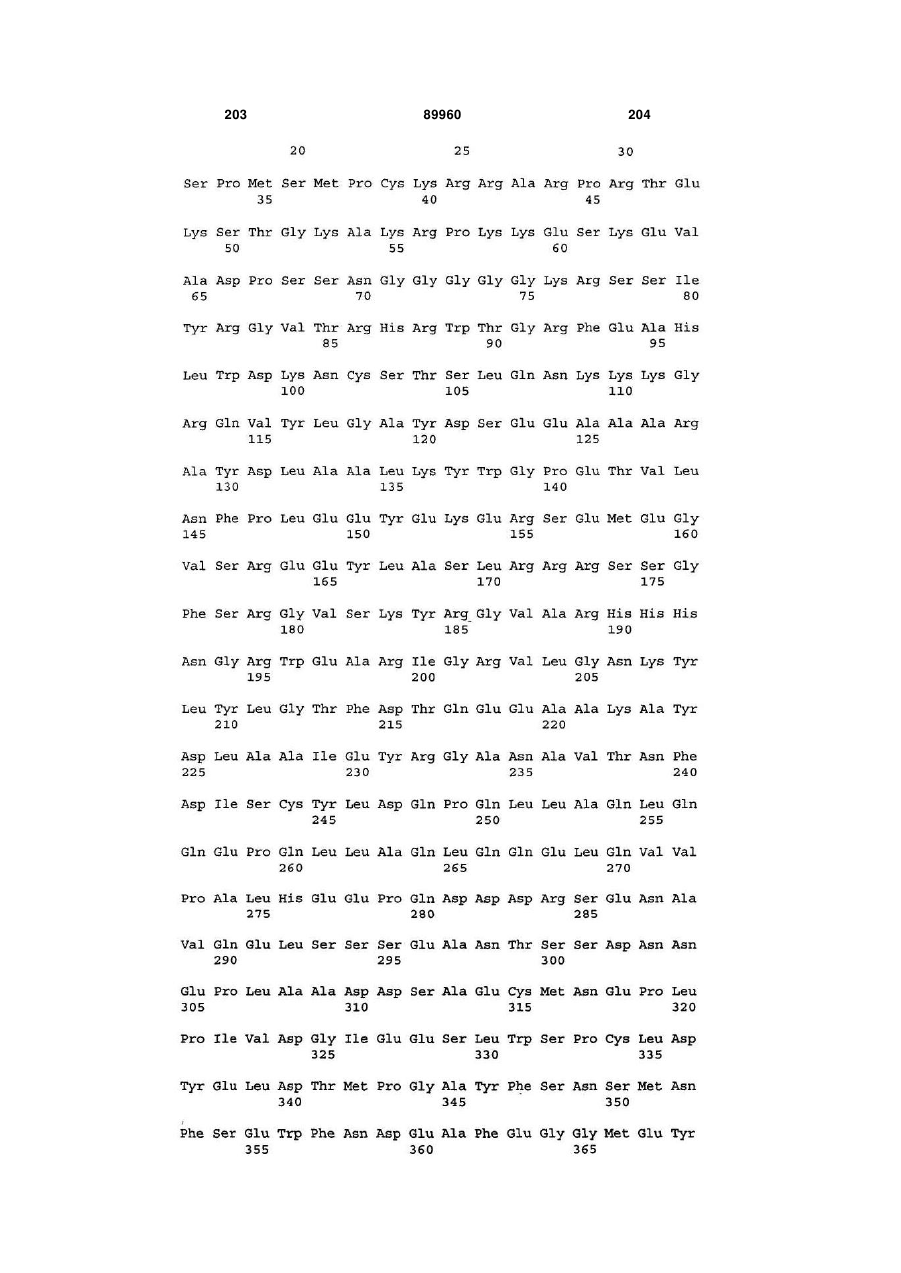 203 89960 204

20 25 30

Ser Pro Met Ser Met Pro Cys Lys Arg Arg Ala Arg Pro Arg Thr Glu
35 40 45

Lys Ser Thr Gly Lys Ala Lys Arg Pro Lys Lys Glu Ser Lys Glu Val
50 55 60

Ala Asp Pro Ser Ser Asn Gly Gly Gly Gly Gly Lys Arg Ser Ser Ile
65 70 75 80

Tyr Arg Gly Val Thr Arg His Arg Trp Thr Gly Arg Phe Glu Ala His
85 90 95

Leu Trp Asp Lys Asn Cys Ser Thr Ser Leu Gln Asn Lys Lys Lys Gly
100 105 110

Arg Gln Val Tyr Leu Gly Ala Tyr Asp Ser Glu Glu Ala Ala Ala Arg
115 120 125

Ala Tyr Asp Leu Ala Ala Leu Lys Tyr Trp Gly Pro Glu Thr Val Leu
130 135 140

Asn Phe Pro Leu Glu Glu Tyr Glu Lys Glu Arg Ser Glu Met Glu Gly
145 150 155 160

Val Ser Arg Glu Glu Tyr Leu Ala Ser Leu Arg Arg Arg Ser Ser Gly
165 170 175

Phe Ser Arg Gly Val Ser Lys Tyr Arg Gly Val Ala Arg His His His
180 185 190

Asn Gly Arg Trp Glu Ala Arg Ile Gly Arg Val Leu Gly Asn Lys Tyr
195 200 205

Leu Tyr Leu Gly Thr Phe Asp Thr Gln Glu Glu Ala Ala Lys Ala Tyr
210 215 220

Asp Leu Ala Ala Ile Glu Tyr Arg Gly Ala Asn Ala Val Thr Asn Phe
225 230 235 240

Asp Ile Ser Cys Tyr Leu Asp Gln Pro Gln Leu Leu Ala Gln Leu Gln
245 250 255

Gln Glu Pro Gln Leu Leu Ala Gln Leu Gln Gln Glu Leu Gln Val Val
260 265 270

Pro Ala Leu His Glu Glu Pro Gln Asp Asp Asp Arg Ser Glu Asn Ala
275 280 285

Val Gln Glu Leu Ser Ser Ser Glu Ala Asn Thr Ser Ser Asp Asn Asn
290 295 300

Glu Pro Leu Ala Ala Asp Asp Ser Ala Glu Cys Met Asn Glu Pro Leu
305 310 315 320

Pro Ile Val Asp Gly Ile Glu Glu Ser Leu Trp Ser Pro Cys Leu Asp
325 330 335

Tyr Glu Leu Asp Thr Met Pro Gly Ala Tyr Phe Ser Asn Ser Met Asn
340 345 350

Phe Ser Glu Trp Phe Asn Asp Glu Ala Phe Glu Gly Gly Met Glu Tyr
355 360 365